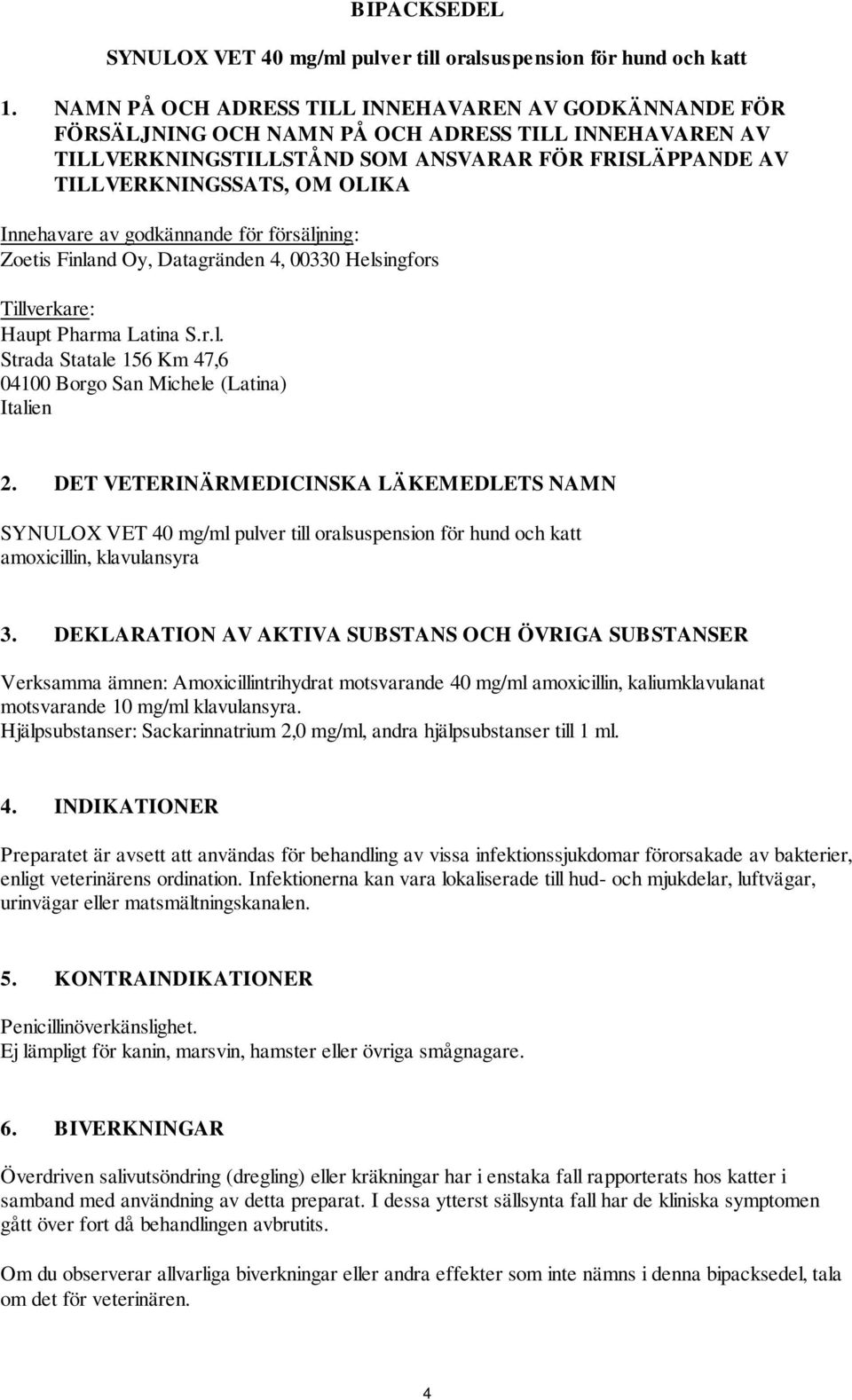 BIPACKSEDEL

SYNULOX VET 40 mg/ml pulver till oralsuspension för hund och katt

1. NAMN PÅ OCH ADRESS TILL INNEHAVAREN AV GODKÄNNANDE FÖR FÖRSÄLJNING OCH NAMN PÅ OCH ADRESS TILL INNEHAVAREN AV TILLVERKNINGSTILLSTÅND SOM ANSVARAR FÖR FRISLÄPPANDE AV TILLVERKNINGSSATS, OM OLIKA

Innehavare av godkännande för försäljning:
Zoetis Finland Oy, Datagränden 4, 00330 Helsingfors

Tillverkare:
Haupt Pharma Latina S.r.l.
Strada Statale 156 Km 47,6
04100 Borgo San Michele (Latina)
Italien

2. DET VETERINÄRMEDICINSKA LÄKEMEDLETS NAMN

SYNULOX VET 40 mg/ml pulver till oralsuspension för hund och katt
amoxicillin, klavulansyra

3. DEKLARATION AV AKTIVA SUBSTANS OCH ÖVRIGA SUBSTANSER

Verksamma ämnen: Amoxicillintrihydrat motsvarande 40 mg/ml amoxicillin, kaliumklavulanat motsvarande 10 mg/ml klavulansyra.
Hjälpsubstanser: Sackarinnatrium 2,0 mg/ml, andra hjälpsubstanser till 1 ml.

4. INDIKATIONER

Preparatet är avsett att användas för behandling av vissa infektionssjukdomar förorsakade av bakterier, enligt veterinärens ordination. Infektionerna kan vara lokaliserade till hud- och mjukdelar, luftvägar, urinvägar eller matsmältningskanalen.

5. KONTRAINDIKATIONER

Penicillinöverkänslighet.
Ej lämpligt för kanin, marsvin, hamster eller övriga smågnagare.

6. BIVERKNINGAR

Överdriven salivutsöndring (dregling) eller kräkningar har i enstaka fall rapporterats hos katter i samband med användning av detta preparat. I dessa ytterst sällsynta fall har de kliniska symptomen gått över fort då behandlingen avbrutits.

Om du observerar allvarliga biverkningar eller andra effekter som inte nämns i denna bipacksedel, tala om det för veterinären.

4